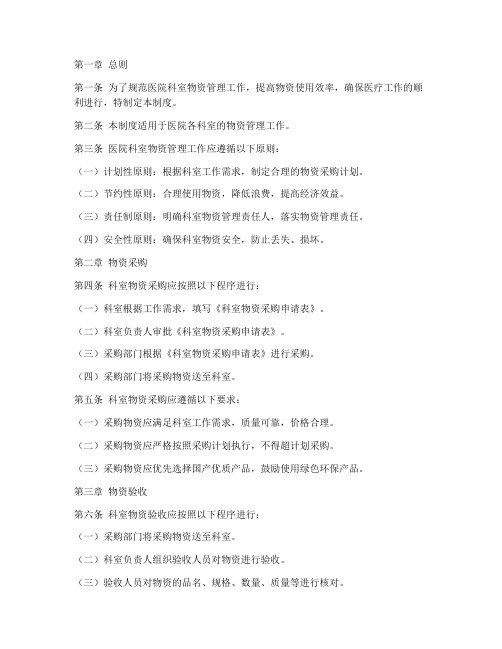 第一章 总则

第一条 为了规范医院科室物资管理工作，提高物资使用效率，确保医疗工作的顺利进行，特制定本制度。

第二条 本制度适用于医院各科室的物资管理工作。

第三条 医院科室物资管理工作应遵循以下原则：

（一）计划性原则：根据科室工作需求，制定合理的物资采购计划。

（二）节约性原则：合理使用物资，降低浪费，提高经济效益。

（三）责任制原则：明确科室物资管理责任人，落实物资管理责任。

（四）安全性原则：确保科室物资安全，防止丢失、损坏。

第二章 物资采购

第四条 科室物资采购应按照以下程序进行：

（一）科室根据工作需求，填写《科室物资采购申请表》。

（二）科室负责人审批《科室物资采购申请表》。

（三）采购部门根据《科室物资采购申请表》进行采购。

（四）采购部门将采购物资送至科室。

第五条 科室物资采购应遵循以下要求：

（一）采购物资应满足科室工作需求，质量可靠，价格合理。

（二）采购物资应严格按照采购计划执行，不得超计划采购。

（三）采购物资应优先选择国产优质产品，鼓励使用绿色环保产品。

第三章 物资验收

第六条 科室物资验收应按照以下程序进行：

（一）采购部门将采购物资送至科室。

（二）科室负责人组织验收人员对物资进行验收。

（三）验收人员对物资的品名、规格、数量、质量等进行核对。